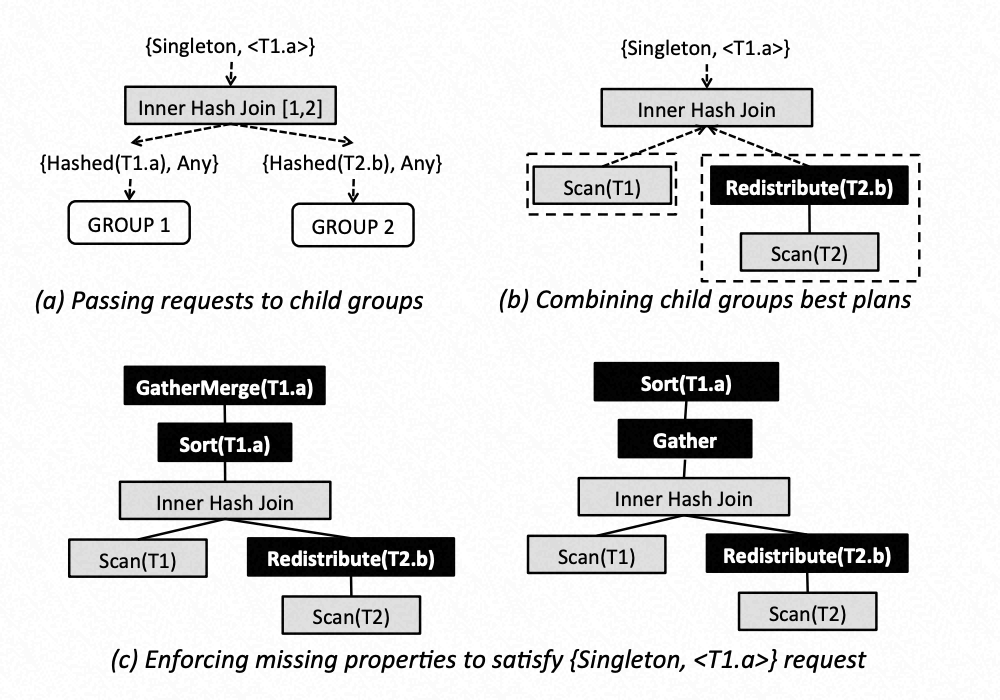 {Singleton, <T1.a>}

Inner Hash Join [1,2]

{Hashed(T1.a), Any}

{Hashed(T2.b), Any}

GROUP 1

GROUP 2

(a) Passing requests to child groups

{Singleton, <T1.a>}

Inner Hash Join

Scan(T1)

Redistribute(T2.b)

Scan(T2)

(b) Combining child groups best plans

GatherMerge(T1.a)

Sort(T1.a)

Inner Hash Join

Scan(T1)

Redistribute(T2.b)

Scan(T2)

Sort(T1.a)

Gather

Inner Hash Join

Scan(T1)

Redistribute(T2.b)

Scan(T2)

(c) Enforcing missing properties to satisfy {Singleton, <T1.a>} request